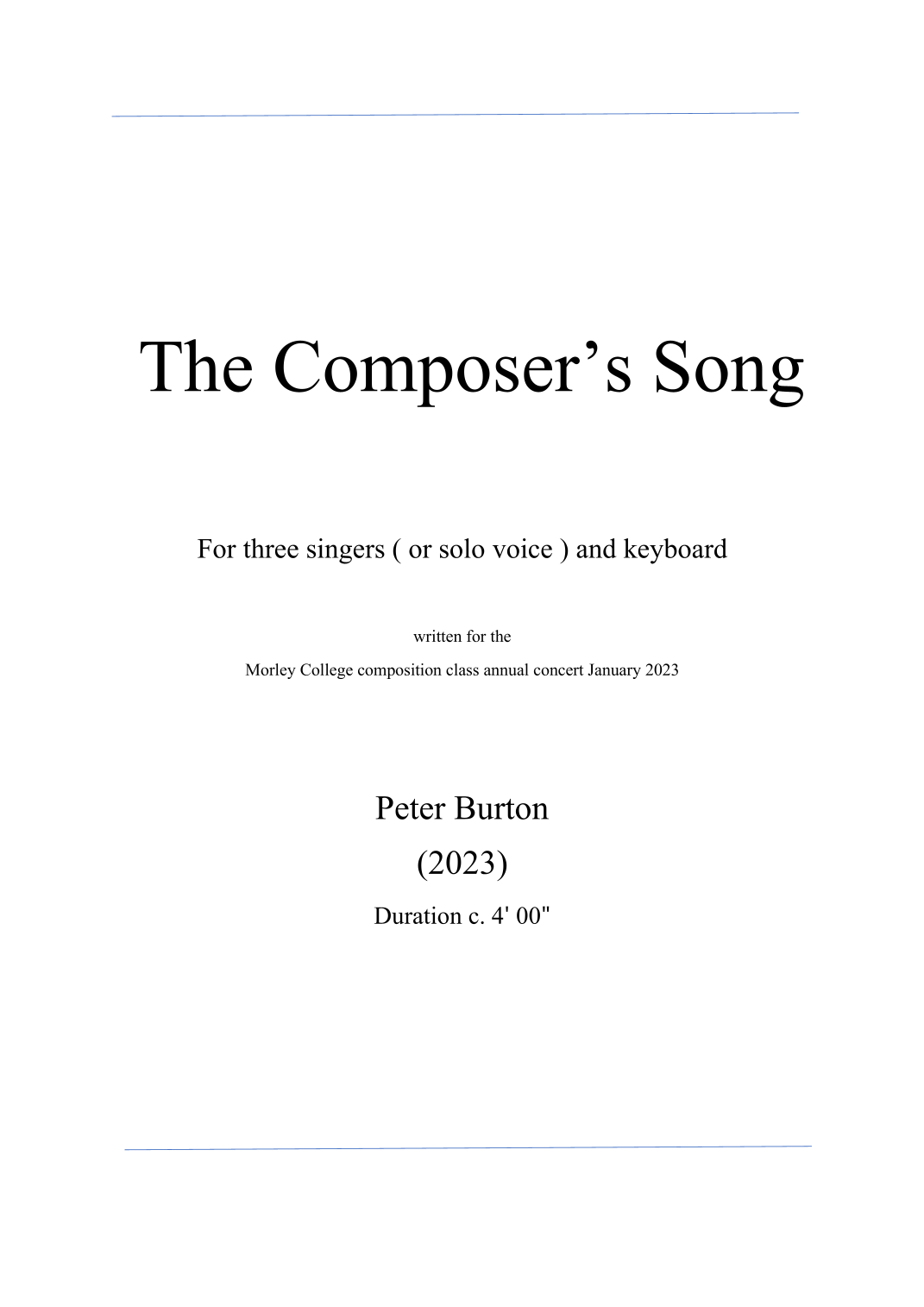 The Composer's Song

For three singers ( or solo voice ) and keyboard

written for the

Morley College composition class annual concert January 2023

Peter Burton

(2023)

Duration c. 4' 00"